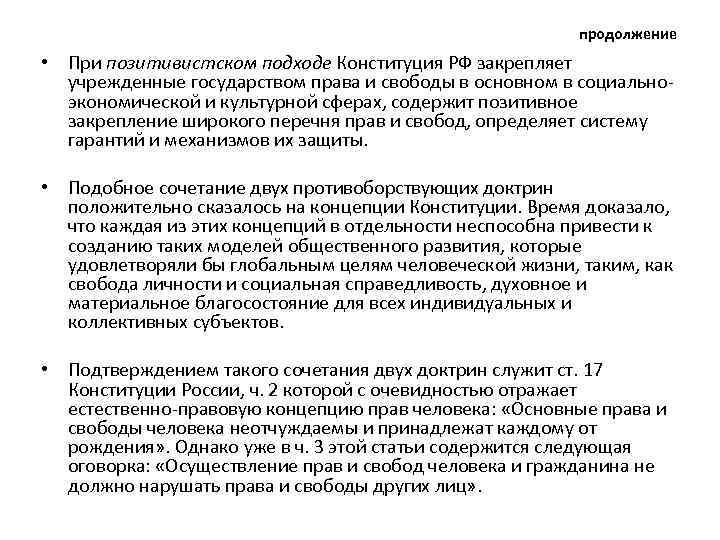 продолжение

• При позитивистском подходе Конституция РФ закрепляет учрежденные государством права и свободы в основном в социально-экономической и культурной сферах, содержит позитивное закрепление широкого перечня прав и свобод, определяет систему гарантий и механизмов их защиты.

• Подобное сочетание двух противоборствующих доктрин положительно сказалось на концепции Конституции. Время доказало, что каждая из этих концепций в отдельности неспособна привести к созданию таких моделей общественного развития, которые удовлетворяли бы глобальным целям человеческой жизни, таким, как свобода личности и социальная справедливость, духовное и материальное благосостояние для всех индивидуальных и коллективных субъектов.

• Подтверждением такого сочетания двух доктрин служит ст. 17 Конституции России, ч. 2 которой с очевидностью отражает естественно-правовую концепцию прав человека: «Основные права и свободы человека неотчуждаемы и принадлежат каждому от рождения». Однако уже в ч. 3 этой статьи содержится следующая оговорка: «Осуществление прав и свобод человека и гражданина не должно нарушать права и свободы других лиц».